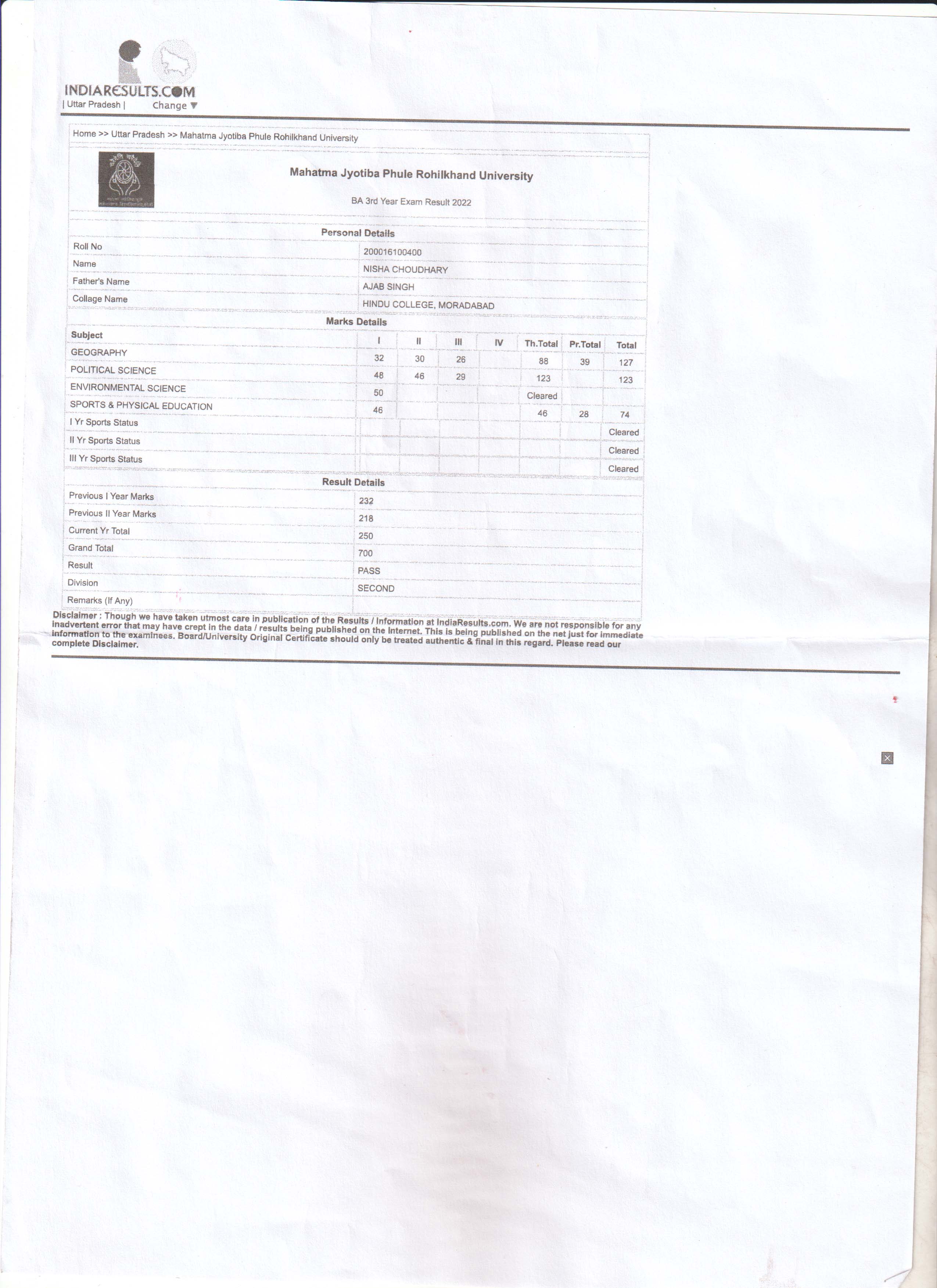 INDIARESULTS.COM
| Uttar Pradesh | Change ▼

Home >> Uttar Pradesh >> Mahatma Jyotiba Phule Rohilkhand University

Mahatma Jyotiba Phule Rohilkhand University

BA 3rd Year Exam Result 2022

Personal Details

| Roll No | 200016100400 |
|---|---|
| Name | NISHA CHOUDHARY |
| Father's Name | AJAB SINGH |
| Collage Name | HINDU COLLEGE, MORADABAD |

Marks Details

| Subject | I | II | III | IV | Th.Total | Pr.Total | Total |
|---|---|---|---|---|---|---|---|
| GEOGRAPHY | 32 | 30 | 26 | | 88 | 39 | 127 |
| POLITICAL SCIENCE | 48 | 46 | 29 | | 123 | | 123 |
| ENVIRONMENTAL SCIENCE | 50 | | | | Cleared | | |
| SPORTS & PHYSICAL EDUCATION | 46 | | | | 46 | 28 | 74 |
| I Yr Sports Status | | | | | | | Cleared |
| II Yr Sports Status | | | | | | | Cleared |
| III Yr Sports Status | | | | | | | Cleared |

Result Details

| Previous I Year Marks | 232 |
|---|---|
| Previous II Year Marks | 218 |
| Current Yr Total | 250 |
| Grand Total | 700 |
| Result | PASS |
| Division | SECOND |
| Remarks (If Any) | |

Disclaimer : Though we have taken utmost care in publication of the Results / Information at IndiaResults.com. We are not responsible for any inadvertent error that may have crept in the data / results being published on the Internet. This is being published on the net just for immediate information to the examinees. Board/University Original Certificate should only be treated authentic & final in this regard. Please read our complete Disclaimer.